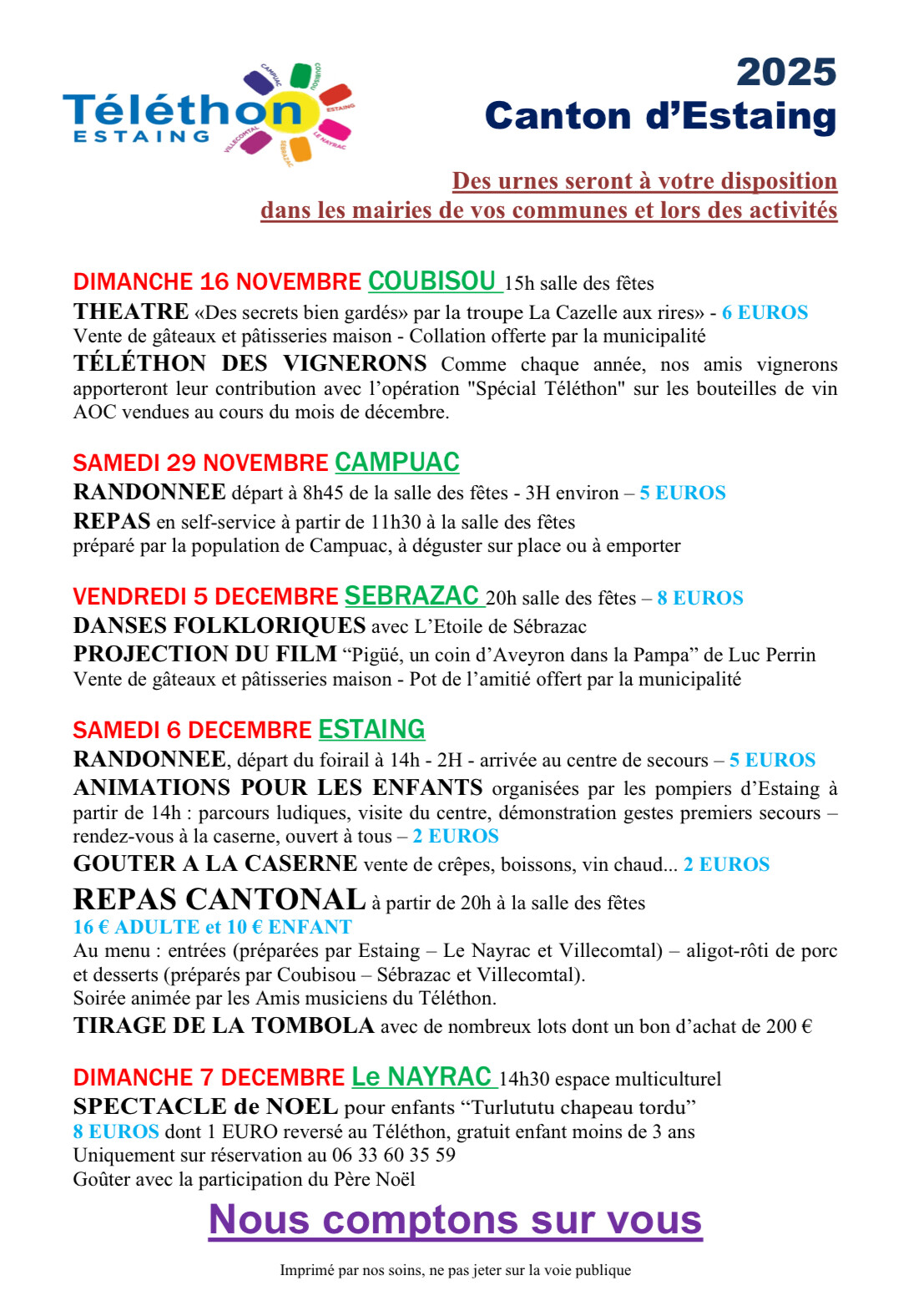 Téléthon ESTAING

CAMPUAC COUBISOU ESTAING LE NAYRAC SÉBRAZAC VILLECOMTAL

2025
Canton d'Estaing

Des urnes seront à votre disposition
dans les mairies de vos communes et lors des activités

DIMANCHE 16 NOVEMBRE COUBISOU 15h salle des fêtes
THEATRE «Des secrets bien gardés» par la troupe La Cazelle aux rires» - 6 EUROS
Vente de gâteaux et pâtisseries maison - Collation offerte par la municipalité
TÉLÉTHON DES VIGNERONS Comme chaque année, nos amis vignerons apporteront leur contribution avec l'opération "Spécial Téléthon" sur les bouteilles de vin AOC vendues au cours du mois de décembre.

SAMEDI 29 NOVEMBRE CAMPUAC
RANDONNEE départ à 8h45 de la salle des fêtes - 3H environ – 5 EUROS
REPAS en self-service à partir de 11h30 à la salle des fêtes
préparé par la population de Campuac, à déguster sur place ou à emporter

VENDREDI 5 DECEMBRE SEBRAZAC 20h salle des fêtes – 8 EUROS
DANSES FOLKLORIQUES avec L'Etoile de Sébrazac
PROJECTION DU FILM "Pigüé, un coin d'Aveyron dans la Pampa" de Luc Perrin
Vente de gâteaux et pâtisseries maison - Pot de l'amitié offert par la municipalité

SAMEDI 6 DECEMBRE ESTAING
RANDONNEE, départ du foirail à 14h - 2H - arrivée au centre de secours – 5 EUROS
ANIMATIONS POUR LES ENFANTS organisées par les pompiers d'Estaing à partir de 14h : parcours ludiques, visite du centre, démonstration gestes premiers secours – rendez-vous à la caserne, ouvert à tous – 2 EUROS
GOUTER A LA CASERNE vente de crêpes, boissons, vin chaud... 2 EUROS
REPAS CANTONAL à partir de 20h à la salle des fêtes
16 € ADULTE et 10 € ENFANT
Au menu : entrées (préparées par Estaing – Le Nayrac et Villecomtal) – aligot-rôti de porc et desserts (préparés par Coubisou – Sébrazac et Villecomtal).
Soirée animée par les Amis musiciens du Téléthon.
TIRAGE DE LA TOMBOLA avec de nombreux lots dont un bon d'achat de 200 €

DIMANCHE 7 DECEMBRE Le NAYRAC 14h30 espace multiculturel
SPECTACLE de NOEL pour enfants "Turlututu chapeau tordu"
8 EUROS dont 1 EURO reversé au Téléthon, gratuit enfant moins de 3 ans
Uniquement sur réservation au 06 33 60 35 59
Goûter avec la participation du Père Noël

Nous comptons sur vous

Imprimé par nos soins, ne pas jeter sur la voie publique